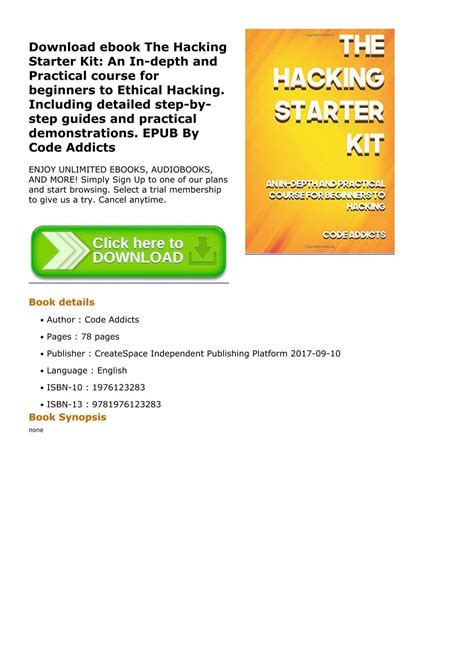 Download ebook The Hacking Starter Kit: An In-depth and Practical course for beginners to Ethical Hacking. Including detailed step-by-step guides and practical demonstrations. EPUB By Code Addicts

ENJOY UNLIMITED EBOOKS, AUDIOBOOKS, AND MORE! Simply Sign Up to one of our plans and start browsing. Select a trial membership to give us a try. Cancel anytime.

Click here to DOWNLOAD

THE HACKING STARTER KIT

AN IN-DEPTH AND PRACTICAL COURSE FOR BEGINNERS TO HACKING

CODE ADDICTS

Book details

• Author : Code Addicts
• Pages : 78 pages
• Publisher : CreateSpace Independent Publishing Platform 2017-09-10
• Language : English
• ISBN-10 : 1976123283
• ISBN-13 : 9781976123283

Book Synopsis

none